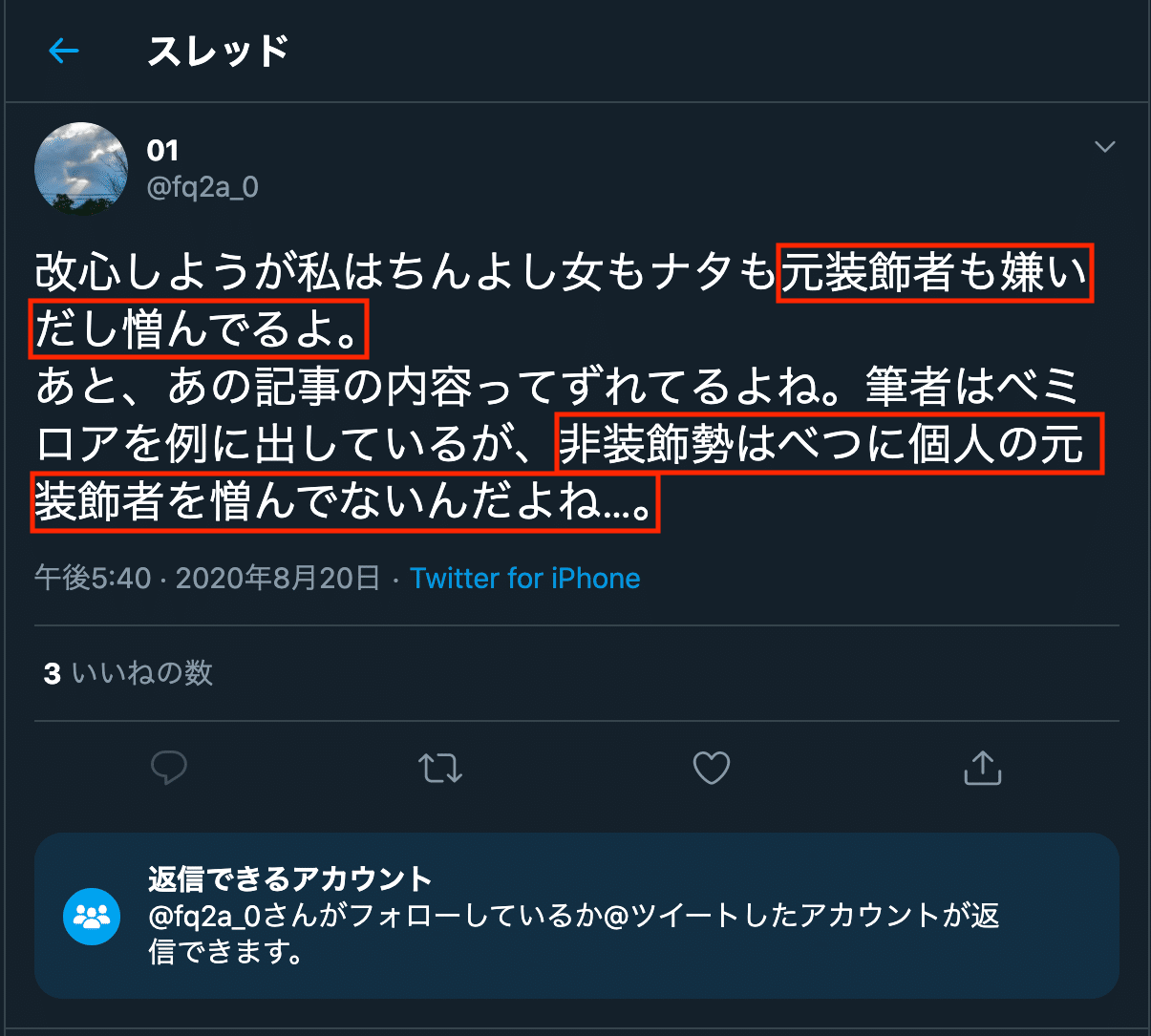 スレッド

01
@fq2a_0

改心しようが私はちんよし女もナタも元装飾者も嫌いだし憎んでるよ。
あと、あの記事の内容ってずれてるよね。筆者はベミロアを例に出しているが、非装飾勢はべつに個人の元装飾者を憎んでないんだよね…。

午後5:40 · 2020年8月20日 · Twitter for iPhone

3 いいねの数

返信できるアカウント
@fq2a_0さんがフォローしているか@ツイートしたアカウントが返信できます。